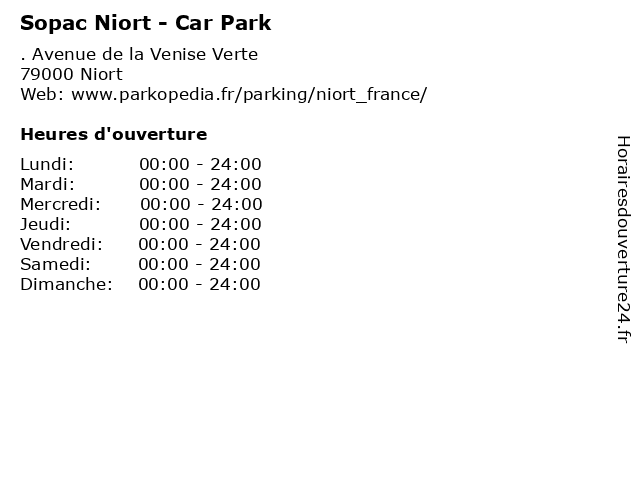 Sopac Niort - Car Park

. Avenue de la Venise Verte
79000 Niort
Web: www.parkopedia.fr/parking/niort_france/

Heures d'ouverture

Lundi: 00:00 - 24:00
Mardi: 00:00 - 24:00
Mercredi: 00:00 - 24:00
Jeudi: 00:00 - 24:00
Vendredi: 00:00 - 24:00
Samedi: 00:00 - 24:00
Dimanche: 00:00 - 24:00

Horairesdouverture24.fr